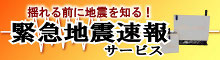 揺れる前に地震を知る！
緊急地震速報
サービス